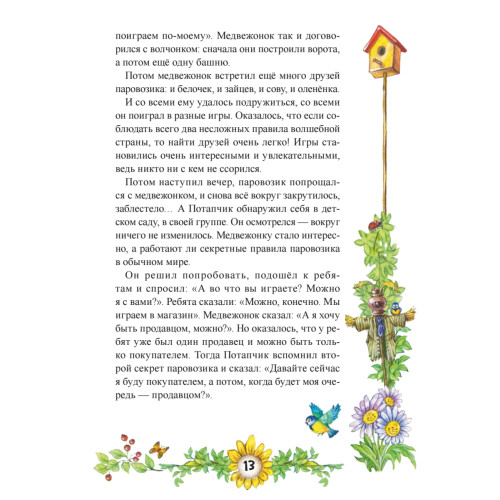 поиграем по-моему». Медвежонок так и договорился с волчонком: сначала они построили ворота, а потом ещё одну башню.

Потом медвежонок встретил ещё много друзей паровозика: и белочек, и зайцев, и сову, и оленёнка.

И со всеми ему удалось подружиться, со всеми он поиграл в разные игры. Оказалось, что если соблюдать всего два несложных правила волшебной страны, то найти друзей очень легко! Игры становились очень интересными и увлекательными, ведь никто ни с кем не ссорился.

Потом наступил вечер, паровозик попрощался с медвежонком, и снова всё вокруг закрутилось, заблестело… А Потапчик обнаружил себя в детском саду, в своей группе. Он осмотрелся — вокруг ничего не изменилось. Медвежонку стало интересно, а работают ли секретные правила паровозика в обычном мире.

Он решил попробовать, подошёл к ребятам и спросил: «А во что вы играете? Можно я с вами?». Ребята сказали: «Можно, конечно. Мы играем в магазин». Медвежонок сказал: «А я хочу быть продавцом, можно?». Но оказалось, что у ребят уже был один продавец и можно быть только покупателем. Тогда Потапчик вспомнил второй секрет паровозика и сказал: «Давайте сейчас я буду покупателем, а потом, когда будет моя очередь — продавцом?».

13